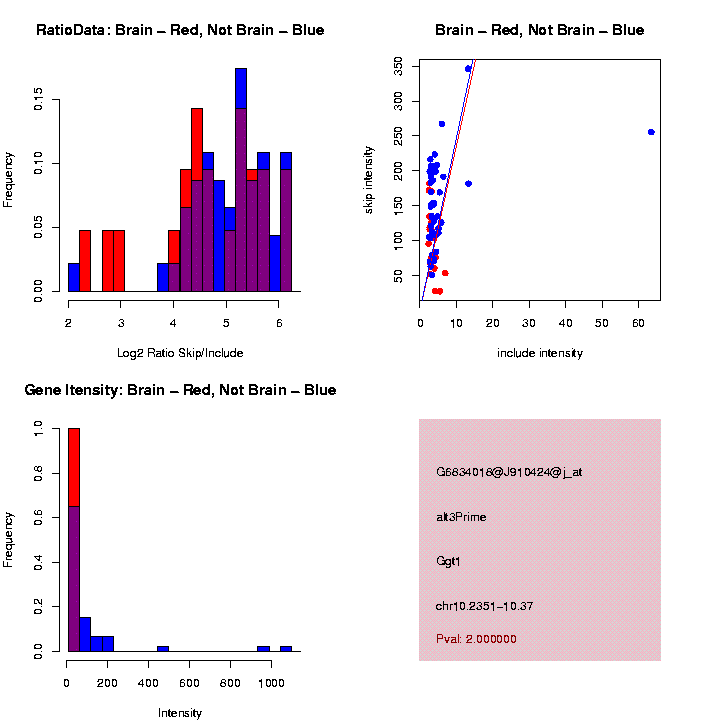 RatioData: Brain – Red, Not Brain – Blue

Frequency

0.00
0.05
0.10
0.15

2
3
4
5
6

Log2 Ratio Skip/Include

Brain – Red, Not Brain – Blue

skip intensity

50
100
150
200
250
300
350

0
10
20
30
40
50
60

include intensity

Gene Itensity: Brain – Red, Not Brain – Blue

Frequency

0.0
0.2
0.4
0.6
0.8
1.0

0
200
400
600
800
1000

Intensity

G6834018@J910424@j_at

alt3Prime

Ggt1

chr10.2351–10.37

Pval: 2.000000